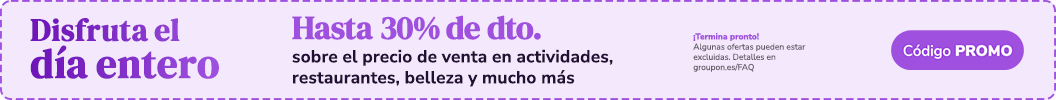 Disfruta el día entero

Hasta 30% de dto.
sobre el precio de venta en actividades, restaurantes, belleza y mucho más

¡Termina pronto!
Algunas ofertas pueden estar excluidas. Detalles en groupon.es/FAQ

Código PROMO